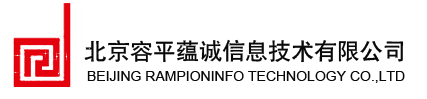 北京容平蕴诚信息技术有限公司
BEIJING RAMPIONINFO TECHNOLOGY CO.,LTD